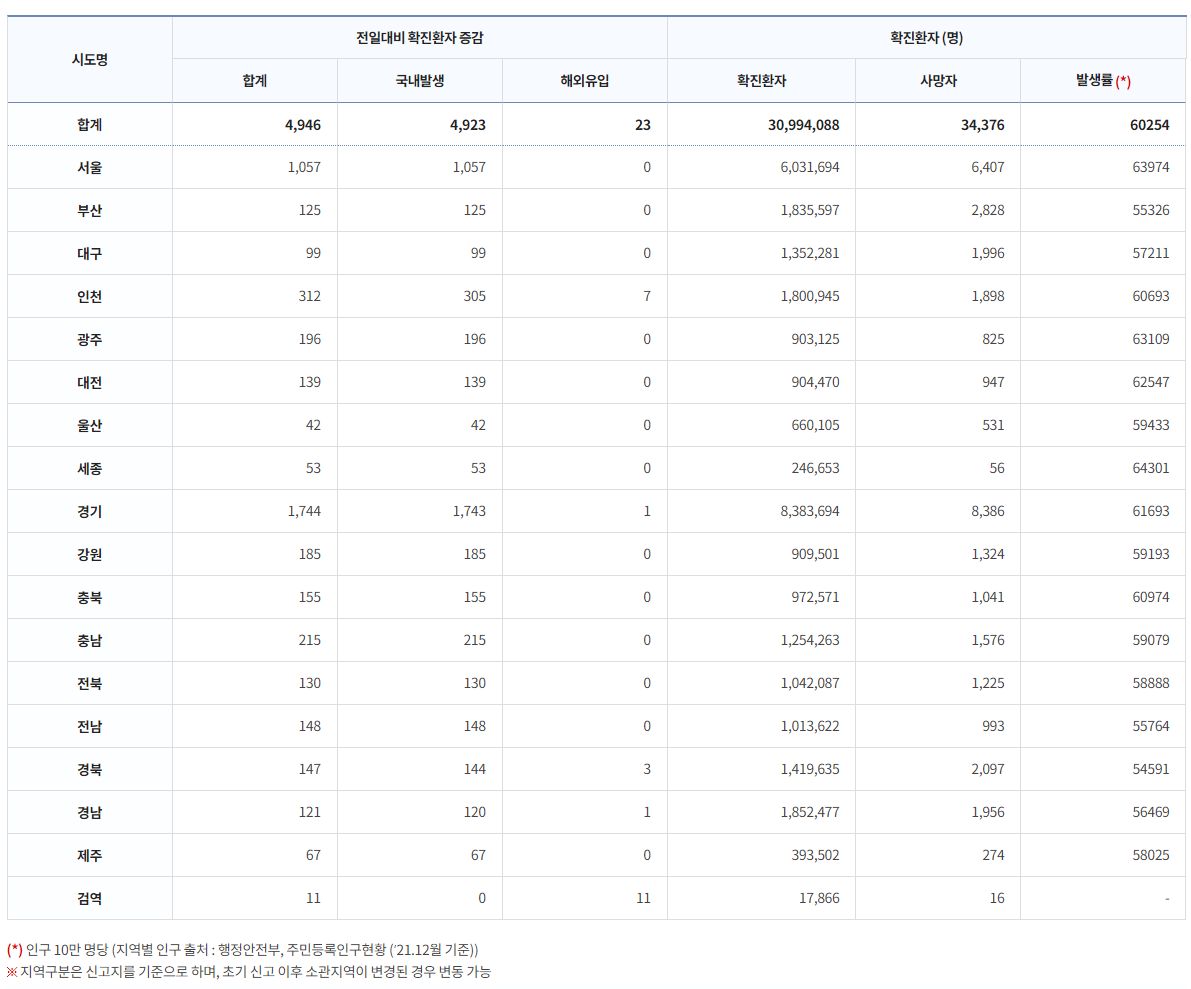 | 시도명 | 전일대비 확진환자 증감 | | | 확진환자 (명) | | |
|---|---|---|---|---|---|---|
| | 합계 | 국내발생 | 해외유입 | 확진환자 | 사망자 | 발생률 (*) |
| 합계 | 4,946 | 4,923 | 23 | 30,994,088 | 34,376 | 60254 |
| 서울 | 1,057 | 1,057 | 0 | 6,031,694 | 6,407 | 63974 |
| 부산 | 125 | 125 | 0 | 1,835,597 | 2,828 | 55326 |
| 대구 | 99 | 99 | 0 | 1,352,281 | 1,996 | 57211 |
| 인천 | 312 | 305 | 7 | 1,800,945 | 1,898 | 60693 |
| 광주 | 196 | 196 | 0 | 903,125 | 825 | 63109 |
| 대전 | 139 | 139 | 0 | 904,470 | 947 | 62547 |
| 울산 | 42 | 42 | 0 | 660,105 | 531 | 59433 |
| 세종 | 53 | 53 | 0 | 246,653 | 56 | 64301 |
| 경기 | 1,744 | 1,743 | 1 | 8,383,694 | 8,386 | 61693 |
| 강원 | 185 | 185 | 0 | 909,501 | 1,324 | 59193 |
| 충북 | 155 | 155 | 0 | 972,571 | 1,041 | 60974 |
| 충남 | 215 | 215 | 0 | 1,254,263 | 1,576 | 59079 |
| 전북 | 130 | 130 | 0 | 1,042,087 | 1,225 | 58888 |
| 전남 | 148 | 148 | 0 | 1,013,622 | 993 | 55764 |
| 경북 | 147 | 144 | 3 | 1,419,635 | 2,097 | 54591 |
| 경남 | 121 | 120 | 1 | 1,852,477 | 1,956 | 56469 |
| 제주 | 67 | 67 | 0 | 393,502 | 274 | 58025 |
| 검역 | 11 | 0 | 11 | 17,866 | 16 | - |

(*) 인구 10만 명당 (지역별 인구 출처 : 행정안전부, 주민등록인구현황 ('21.12월 기준))
※ 지역구분은 신고지를 기준으로 하며, 초기 신고 이후 소관지역이 변경된 경우 변동 가능